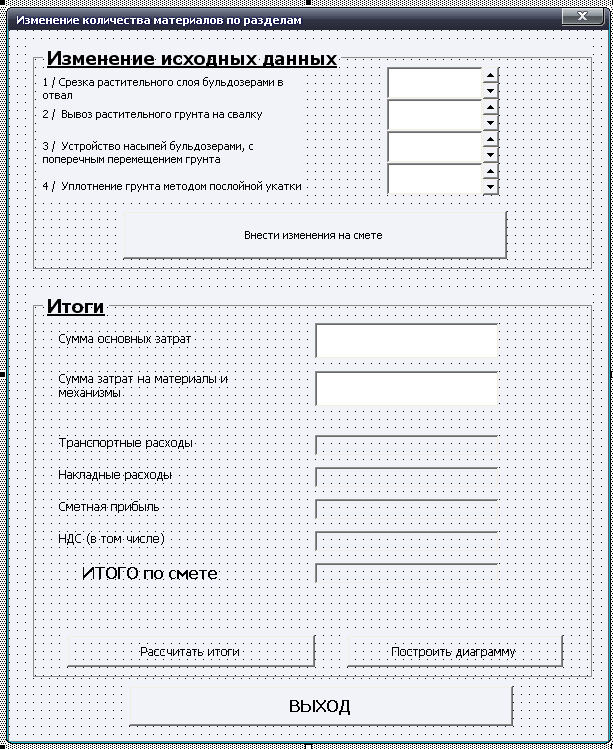 Изменение количества материалов по разделам

Изменение исходных данных

1 / Срезка растительного слоя бульдозерами в отвал

2 / Вывоз растительного грунта на свалку

3 / Устройство насыпей бульдозерами, с поперечным перемещением грунта

4 / Уплотнение грунта методом послойной укатки

Внести изменения на смете

Итоги

Сумма основных затрат

Сумма затрат на материалы и механизмы

Транспортные расходы

Накладные расходы

Сметная прибыль

НДС (в том числе)

ИТОГО по смете

Рассчитать итоги

Построить диаграмму

ВЫХОД